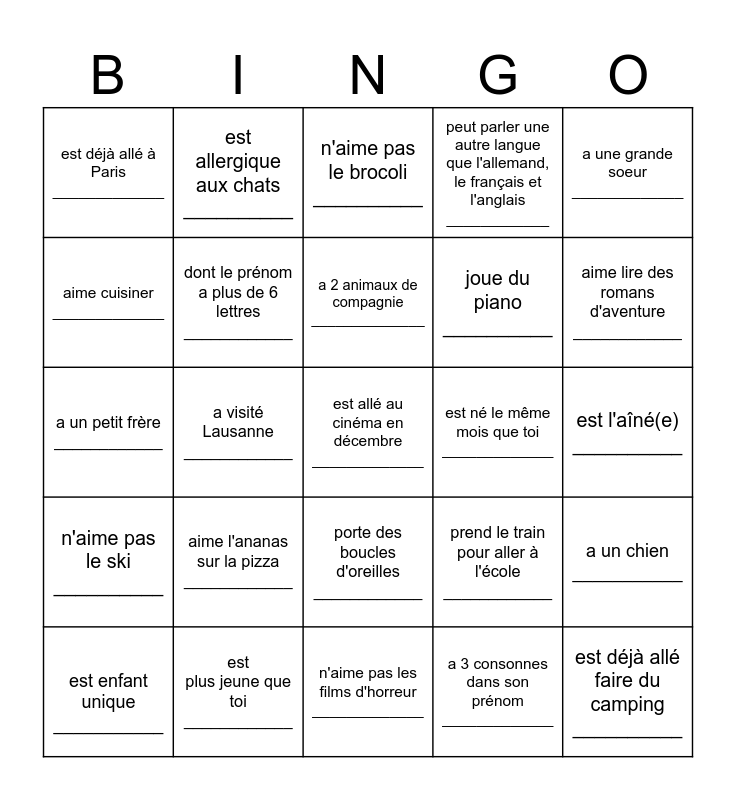 | B | I | N | G | O |
|---|---|---|---|---|
| est déjà allé à Paris ____________ | est allergique aux chats ____________ | n'aime pas le brocoli ____________ | peut parler une autre langue que l'allemand, le français et l'anglais ____________ | a une grande soeur ____________ |
| aime cuisiner ____________ | dont le prénom a plus de 6 lettres ____________ | a 2 animaux de compagnie ____________ | joue du piano ____________ | aime lire des romans d'aventure ____________ |
| a un petit frère ____________ | a visité Lausanne ____________ | est allé au cinéma en décembre ____________ | est né le même mois que toi ____________ | est l'aîné(e) ____________ |
| n'aime pas le ski ____________ | aime l'ananas sur la pizza ____________ | porte des boucles d'oreilles ____________ | prend le train pour aller à l'école ____________ | a un chien ____________ |
| est enfant unique ____________ | est plus jeune que toi ____________ | n'aime pas les films d'horreur ____________ | a 3 consonnes dans son prénom ____________ | est déjà allé faire du camping ____________ |